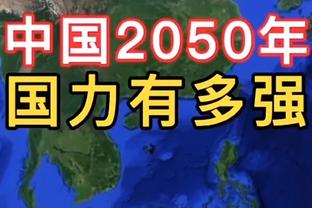 中国2050年
国力有多强